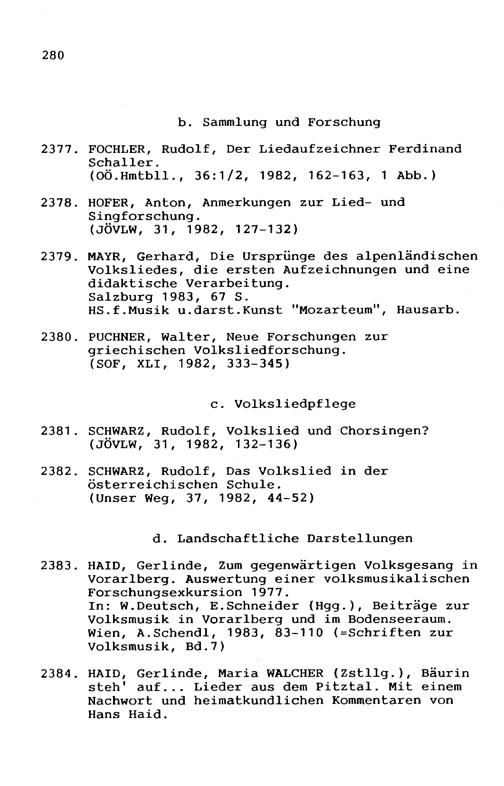 280

b. Sammlung und Forschung

2377. FOCHLER, Rudolf, Der Liedaufzeichner Ferdinand Schaller.
(OÖ.Hmtbll., 36:1/2, 1982, 162-163, 1 Abb.)

2378. HOFER, Anton, Anmerkungen zur Lied- und Singforschung.
(JÖVLW, 31, 1982, 127-132)

2379. MAYR, Gerhard, Die Ursprünge des alpenländischen Volksliedes, die ersten Aufzeichnungen und eine didaktische Verarbeitung.
Salzburg 1983, 67 S.
HS.f.Musik u.darst.Kunst "Mozarteum", Hausarb.

2380. PUCHNER, Walter, Neue Forschungen zur griechischen Volksliedforschung.
(SOF, XLI, 1982, 333-345)

c. Volksliedpflege

2381. SCHWARZ, Rudolf, Volkslied und Chorsingen?
(JÖVLW, 31, 1982, 132-136)

2382. SCHWARZ, Rudolf, Das Volkslied in der österreichischen Schule.
(Unser Weg, 37, 1982, 44-52)

d. Landschaftliche Darstellungen

2383. HAID, Gerlinde, Zum gegenwärtigen Volksgesang in Vorarlberg. Auswertung einer volksmusikalischen Forschungsexkursion 1977.
In: W.Deutsch, E.Schneider (Hgg.), Beiträge zur Volksmusik in Vorarlberg und im Bodenseeraum.
Wien, A.Schendl, 1983, 83-110 (=Schriften zur Volksmusik, Bd.7)

2384. HAID, Gerlinde, Maria WALCHER (Zstllg.), Bäurin steh' auf... Lieder aus dem Pitztal. Mit einem Nachwort und heimatkundlichen Kommentaren von Hans Haid.